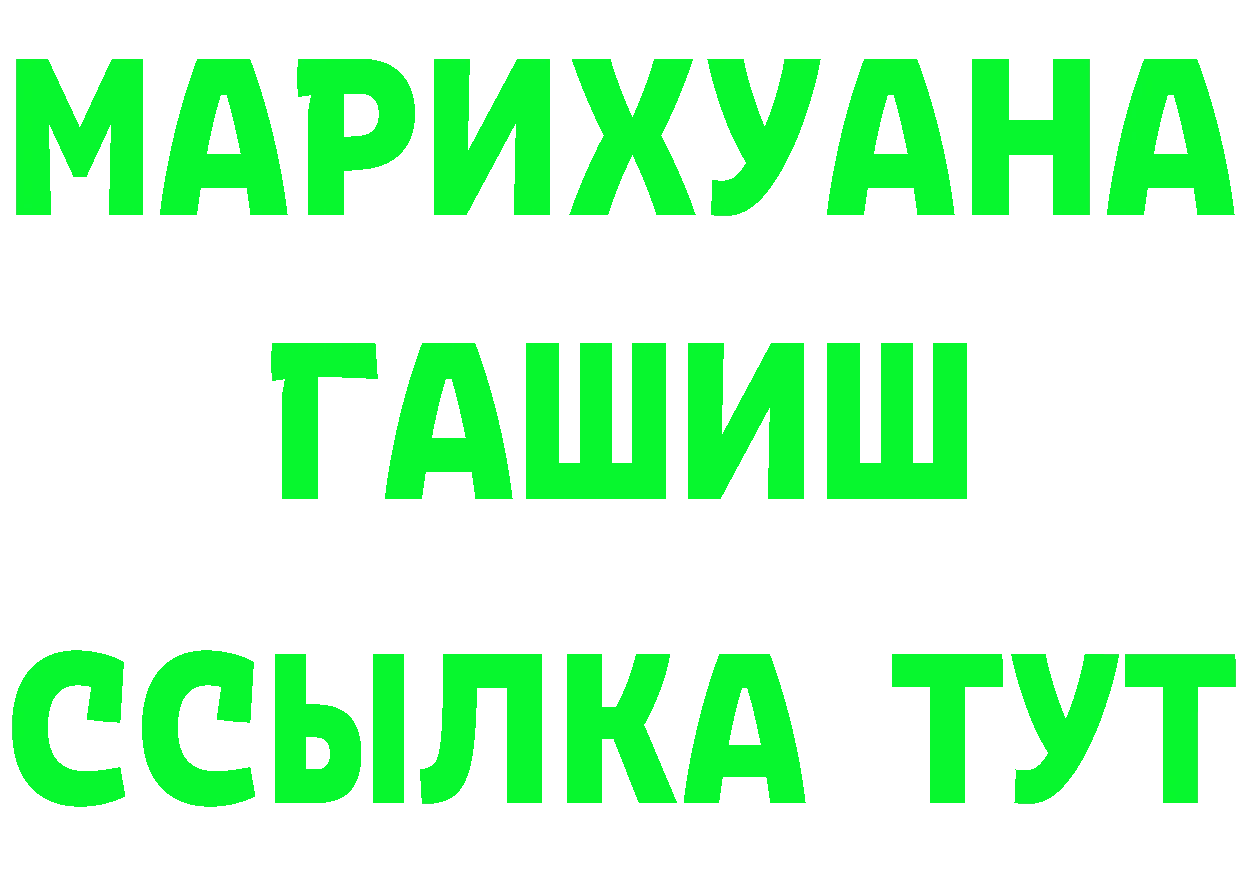 МАРИХУАНА
ГАШИШ
ССЫЛКА ТУТ